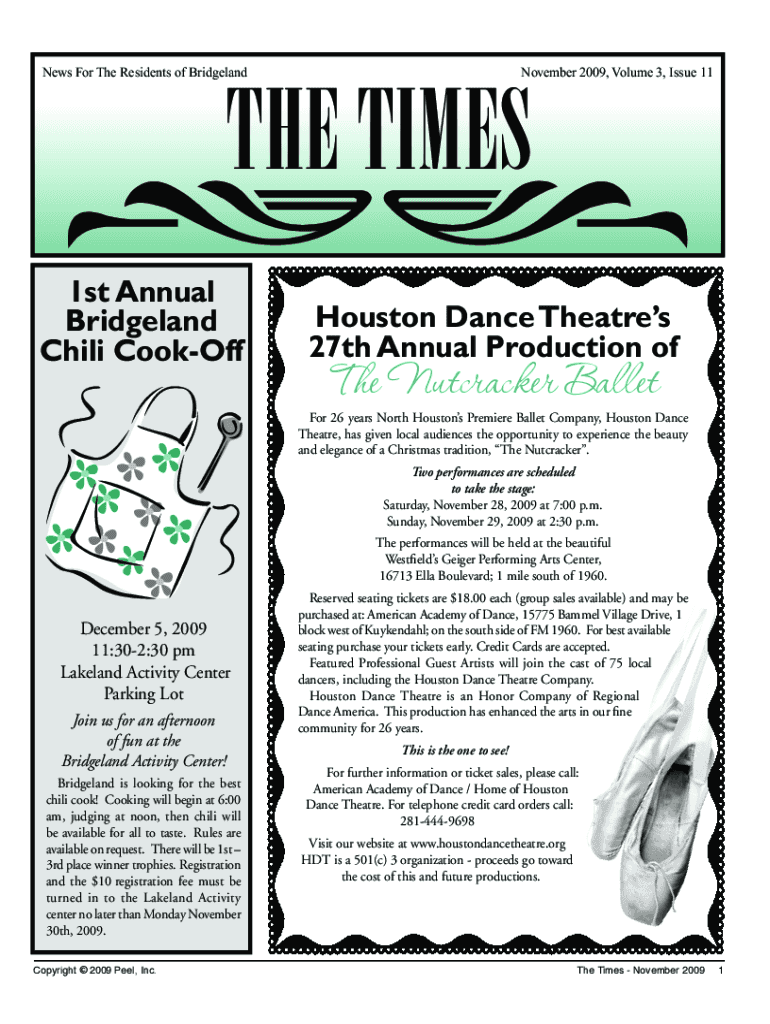 News For The Residents of Bridgeland

November 2009, Volume 3, Issue 11

THE TIMES

1st Annual Bridgeland Chili Cook-Off

December 5, 2009
11:30-2:30 pm
Lakeland Activity Center
Parking Lot

Join us for an afternoon of fun at the Bridgeland Activity Center!

Bridgeland is looking for the best chili cook! Cooking will begin at 6:00 am, judging at noon, then chili will be available for all to taste. Rules are available on request. There will be 1st – 3rd place winner trophies. Registration and the $10 registration fee must be turned in to the Lakeland Activity center no later than Monday November 30th, 2009.

Houston Dance Theatre's 27th Annual Production of

The Nutcracker Ballet

For 26 years North Houston's Premiere Ballet Company, Houston Dance Theatre, has given local audiences the opportunity to experience the beauty and elegance of a Christmas tradition, "The Nutcracker".

Two performances are scheduled to take the stage:
Saturday, November 28, 2009 at 7:00 p.m.
Sunday, November 29, 2009 at 2:30 p.m.

The performances will be held at the beautiful Westfield's Geiger Performing Arts Center, 16713 Ella Boulevard; 1 mile south of 1960.

Reserved seating tickets are $18.00 each (group sales available) and may be purchased at: American Academy of Dance, 15775 Bammel Village Drive, 1 block west of Kuykendahl; on the south side of FM 1960. For best available seating purchase your tickets early. Credit Cards are accepted.

Featured Professional Guest Artists will join the cast of 75 local dancers, including the Houston Dance Theatre Company.

Houston Dance Theatre is an Honor Company of Regional Dance America. This production has enhanced the arts in our fine community for 26 years.

This is the one to see!

For further information or ticket sales, please call: American Academy of Dance / Home of Houston Dance Theatre. For telephone credit card orders call: 281-444-9698

Visit our website at www.houstondancetheatre.org
HDT is a 501(c) 3 organization - proceeds go toward the cost of this and future productions.

Copyright © 2009 Peel, Inc.

The Times - November 2009 1